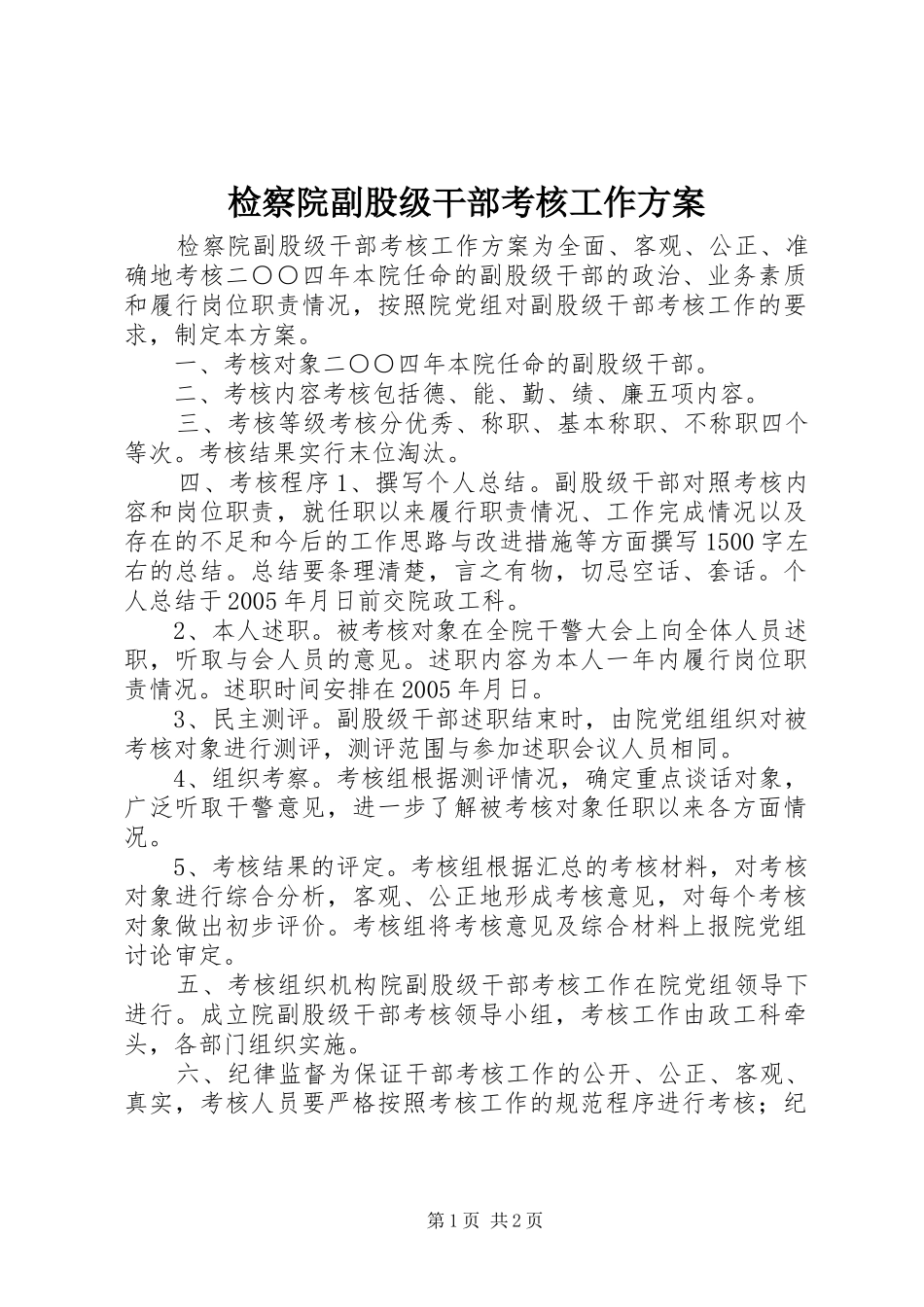 检察院副股级干部考核工作方案

检察院副股级干部考核工作方案为全面、客观、公正、准确地考核二〇〇四年本院任命的副股级干部的政治、业务素质和履行岗位职责情况，按照院党组对副股级干部考核工作的要求，制定本方案。

一、考核对象二〇〇四年本院任命的副股级干部。

二、考核内容考核包括德、能、勤、绩、廉五项内容。

三、考核等级考核分优秀、称职、基本称职、不称职四个等次。考核结果实行末位淘汰。

四、考核程序1、撰写个人总结。副股级干部对照考核内容和岗位职责，就任职以来履行职责情况、工作完成情况以及存在的不足和今后的工作思路与改进措施等方面撰写1500字左右的总结。总结要条理清楚，言之有物，切忌空话、套话。个人总结于2005年月日前交院政工科。

2、本人述职。被考核对象在全院干警大会上向全体人员述职，听取与会人员的意见。述职内容为本人一年内履行岗位职责情况。述职时间安排在2005年月日。

3、民主测评。副股级干部述职结束时，由院党组组织对被考核对象进行测评，测评范围与参加述职会议人员相同。

4、组织考察。考核组根据测评情况，确定重点谈话对象，广泛听取干警意见，进一步了解被考核对象任职以来各方面情况。

5、考核结果的评定。考核组根据汇总的考核材料，对考核对象进行综合分析，客观、公正地形成考核意见，对每个考核对象做出初步评价。考核组将考核意见及综合材料上报院党组讨论审定。

五、考核组织机构院副股级干部考核工作在院党组领导下进行。成立院副股级干部考核领导小组，考核工作由政工科牵头，各部门组织实施。

六、纪律监督为保证干部考核工作的公开、公正、客观、真实，考核人员要严格按照考核工作的规范程序进行考核；纪

第1页 共2页